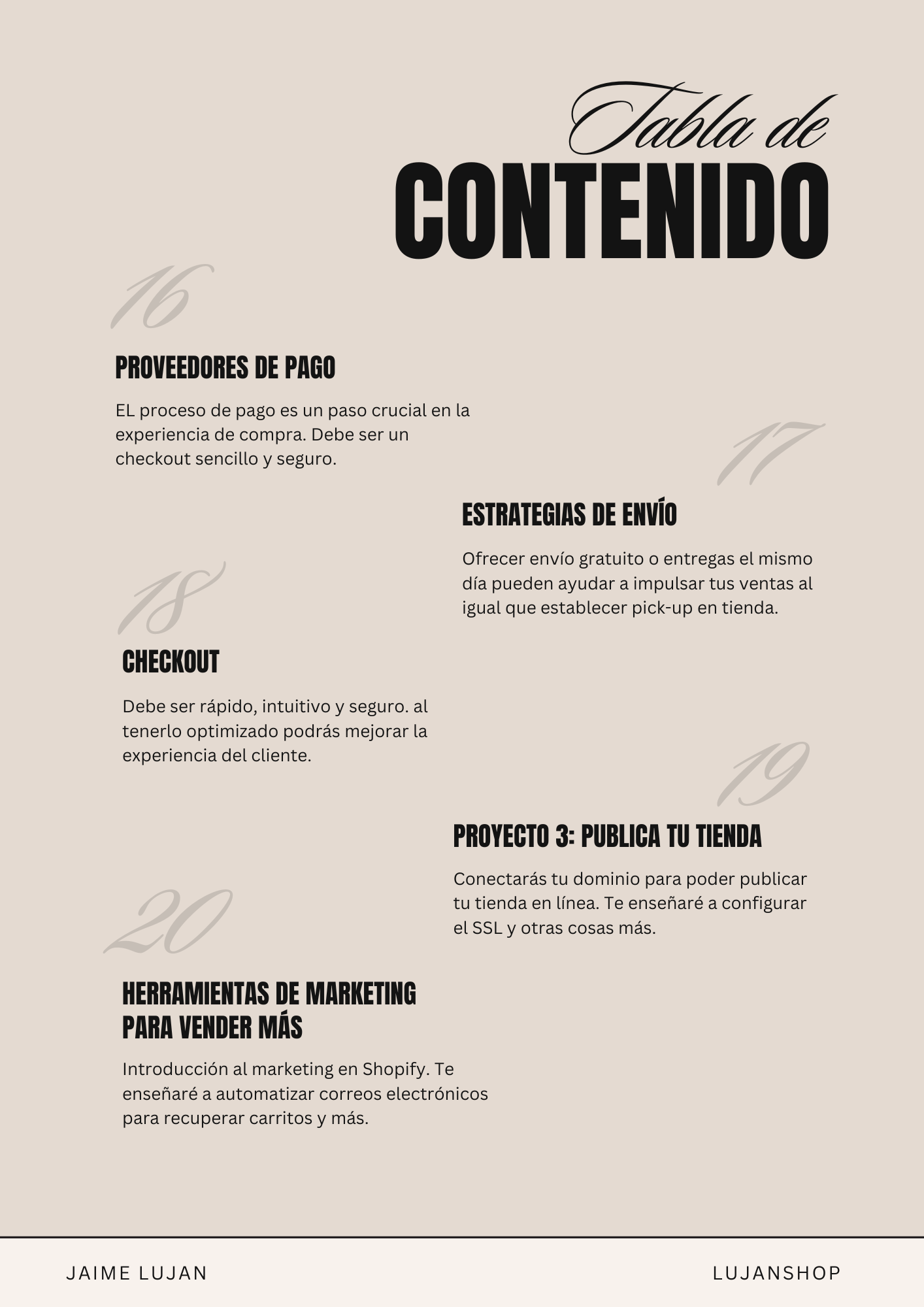 Tabla de
CONTENIDO

16

PROVEEDORES DE PAGO

EL proceso de pago es un paso crucial en la experiencia de compra. Debe ser un checkout sencillo y seguro.

17

ESTRATEGIAS DE ENVÍO

Ofrecer envío gratuito o entregas el mismo día pueden ayudar a impulsar tus ventas al igual que establecer pick-up en tienda.

18

CHECKOUT

Debe ser rápido, intuitivo y seguro. al tenerlo optimizado podrás mejorar la experiencia del cliente.

19

PROYECTO 3: PUBLICA TU TIENDA

Conectarás tu dominio para poder publicar tu tienda en línea. Te enseñaré a configurar el SSL y otras cosas más.

20

HERRAMIENTAS DE MARKETING PARA VENDER MÁS

Introducción al marketing en Shopify. Te enseñaré a automatizar correos electrónicos para recuperar carritos y más.

JAIME LUJAN

LUJANSHOP